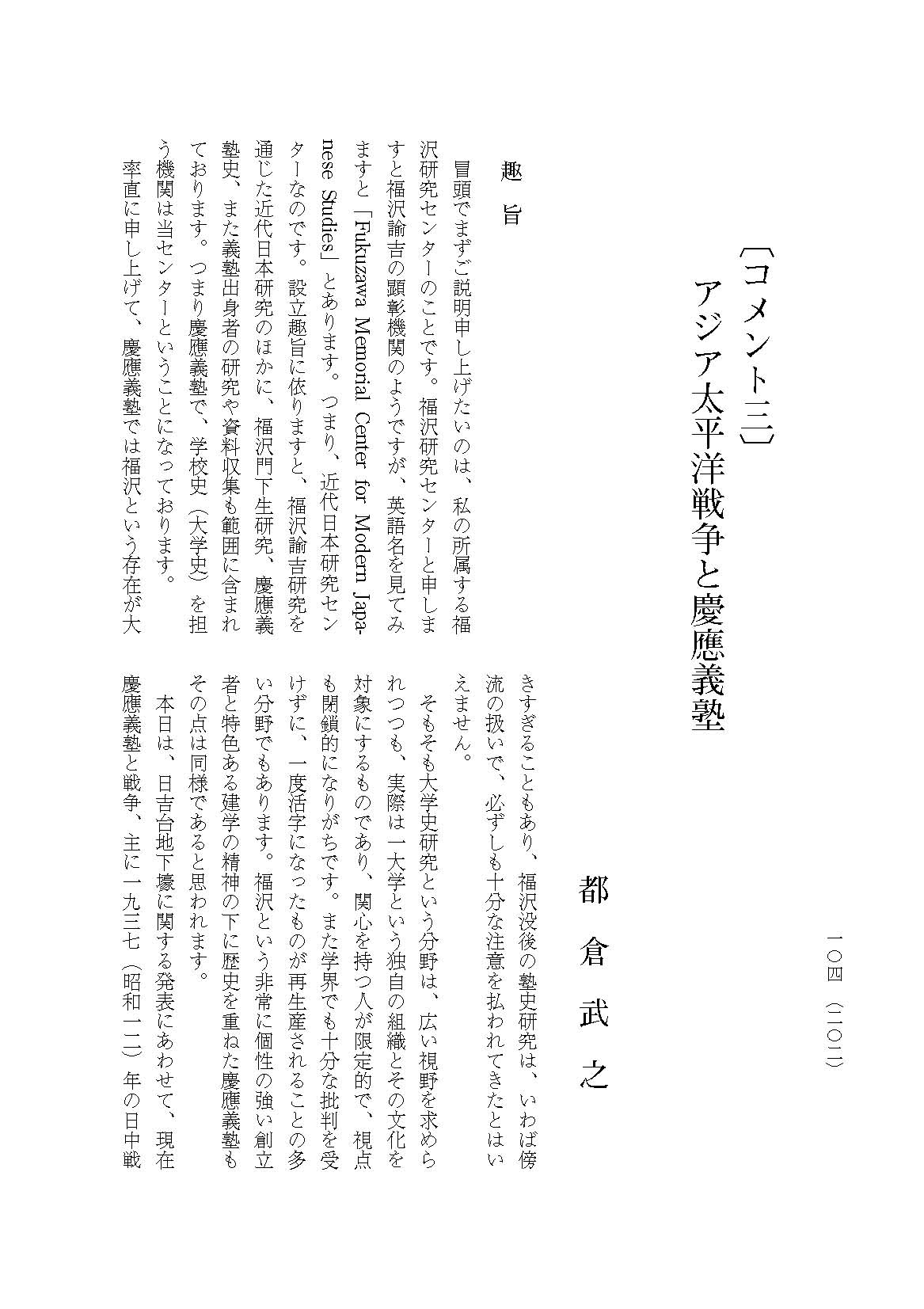 一〇四（二〇二）

〔コメント三〕
アジア太平洋戦争と慶應義塾

都倉武之

趣旨

冒頭でまずご説明申し上げたいのは、私の所属する福沢研究センターのことです。福沢研究センターと申しますと福沢諭吉の顕彰機関のようですが、英語名を見てみますと「Fukuzawa Memorial Center for Modern Japanese Studies」とあります。つまり、近代日本研究センターなのです。設立趣旨に依りますと、福沢諭吉研究を通じた近代日本研究のほかに、福沢門下生研究、慶應義塾史、また義塾出身者の研究や資料収集も範囲に含まれております。つまり慶應義塾で、学校史（大学史）を担う機関は当センターということになっております。

率直に申し上げて、慶應義塾では福沢という存在が大きすぎることもあり、福沢没後の塾史研究は、いわば傍流の扱いで、必ずしも十分な注意を払われてきたとはいえません。

そもそも大学史研究という分野は、広い視野を求められつつも、実際は一大学という独自の組織とその文化を対象にするものであり、関心を持つ人が限定的で、視点も閉鎖的になりがちです。また学界でも十分な批判を受けずに、一度活字になったものが再生産されることの多い分野でもあります。福沢という非常に個性の強い創立者と特色ある建学の精神の下に歴史を重ねた慶應義塾もその点は同様であると思われます。

本日は、日吉台地下壕に関する発表にあわせて、現在慶應義塾と戦争、主に一九三七（昭和一二）年の日中戦